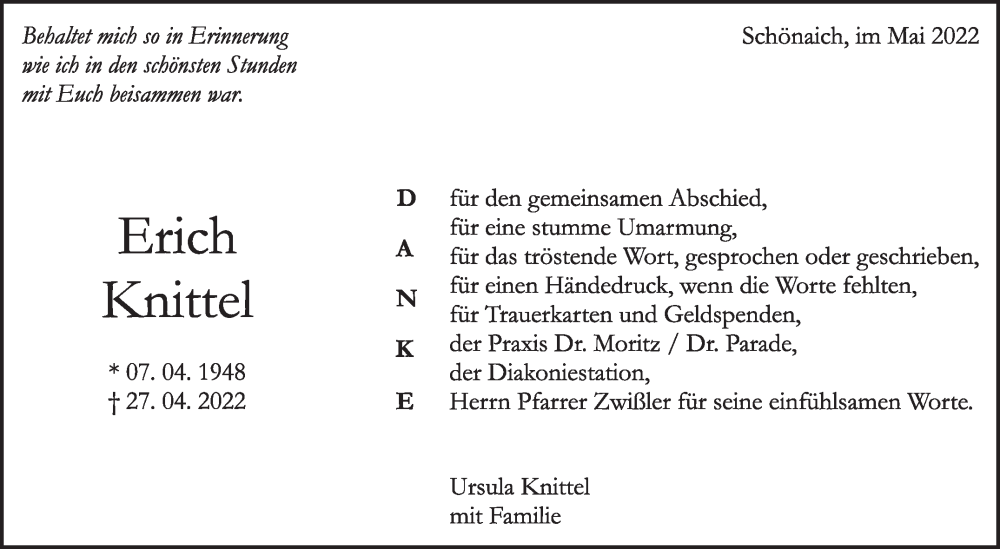 Behaltet mich so in Erinnerung
wie ich in den schönsten Stunden
mit Euch beisammen war.

Schönaich, im Mai 2022

Erich
Knittel

* 07. 04. 1948
† 27. 04. 2022

D
A
N
K
E

für den gemeinsamen Abschied,
für eine stumme Umarmung,
für das tröstende Wort, gesprochen oder geschrieben,
für einen Händedruck, wenn die Worte fehlten,
für Trauerkarten und Geldspenden,
der Praxis Dr. Moritz / Dr. Parade,
der Diakoniestation,
Herrn Pfarrer Zwißler für seine einfühlsamen Worte.

Ursula Knittel
mit Familie